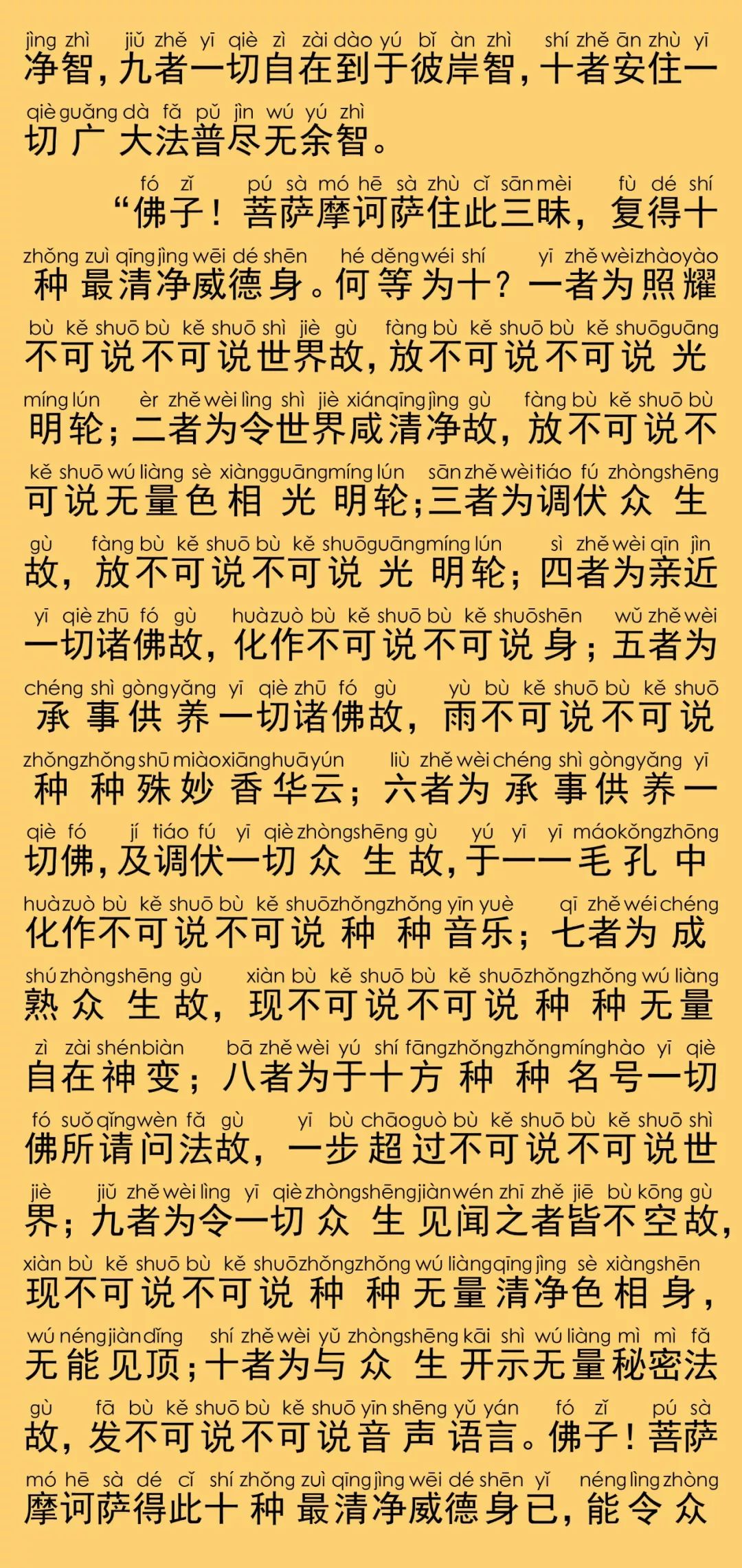 jìng zhì jiǔ zhě yī qiè zì zài dào yú bǐ àn zhì shí zhě ān zhù yī
净智，九者一切自在到于彼岸智，十者安住一
qiè guǎng dà fǎ pǔ jìn wú yú zhì
切广大法普尽无余智。

fó zǐ pú sà mó hē sà zhù cǐ sān mèi fù dé shí
“佛子！菩萨摩诃萨住此三昧，复得十
zhǒng zuì qīng jìng wēi dé shēn hé děng wéi shí yī zhě wèi zhào yào
种最清净威德身。何等为十？一者为照耀
bù kě shuō bù kě shuō shì jiè gù fàng bù kě shuō bù kě shuō guāng
不可说不可说世界故，放不可说不可说光
míng lún èr zhě wèi lìng shì jiè xián qīng jìng gù fàng bù kě shuō bù
明轮；二者为令世界咸清净故，放不可说不
kě shuō wú liàng sè xiàng guāng míng lún sān zhě wèi tiáo fú zhòng shēng
可说无量色相光明轮；三者为调伏众生
gù fàng bù kě shuō bù kě shuō guāng míng lún sì zhě wèi qīn jìn
故，放不可说不可说光明轮；四者为亲近
yī qiè zhū fó gù huà zuò bù kě shuō bù kě shuō shēn wǔ zhě wèi
一切诸佛故，化作不可说不可说身；五者为
chéng shì gòng yǎng yī qiè zhū fó gù yù bù kě shuō bù kě shuō
承事供养一切诸佛故，雨不可说不可说
zhǒng zhǒng shū miào xiāng huā yún liù zhě wèi chéng shì gòng yǎng yī
种种殊妙香华云；六者为承事供养一
qiè fó jí tiáo fú yī qiè zhòng shēng gù yú yī yī máo kǒng zhōng
切佛，及调伏一切众生故，于一一毛孔中
huà zuò bù kě shuō bù kě shuō zhǒng zhǒng yīn yuè qī zhě wéi chéng
化作不可说不可说种种音乐；七者为成
shú zhòng shēng gù xiàn bù kě shuō bù kě shuō zhǒng zhǒng wú liàng
熟众生故，现不可说不可说种种无量
zì zài shén biàn bā zhě wèi yú shí fāng zhǒng zhǒng míng hào yī qiè
自在神变；八者为于十方种种名号一切
fó suǒ qǐng wèn fǎ gù yī bù chāo guò bù kě shuō bù kě shuō shì
佛所请问法故，一步超过不可说不可说世
jiè jiǔ zhě wèi lìng yī qiè zhòng shēng jiàn wén zhī zhě jiē bù kōng gù
界；九者为令一切众生见闻之者皆不空故，
xiàn bù kě shuō bù kě shuō zhǒng zhǒng wú liàng qīng jìng sè xiàng shēn
现不可说不可说种种无量清净色相身，
wú néng jiàn dǐng shí zhě wèi yǔ zhòng shēng kāi shì wú liàng mì mì fǎ
无能见顶；十者为与众生开示无量秘密法
gù fā bù kě shuō bù kě shuō yīn shēng yǔ yán fó zǐ pú sà
故，发不可说不可说音声语言。佛子！菩萨
mó hē sà dé cǐ shí zhǒng zuì qīng jìng wēi dé shēn yǐ néng lìng zhòng
摩诃萨得此十种最清净威德身已，能令众